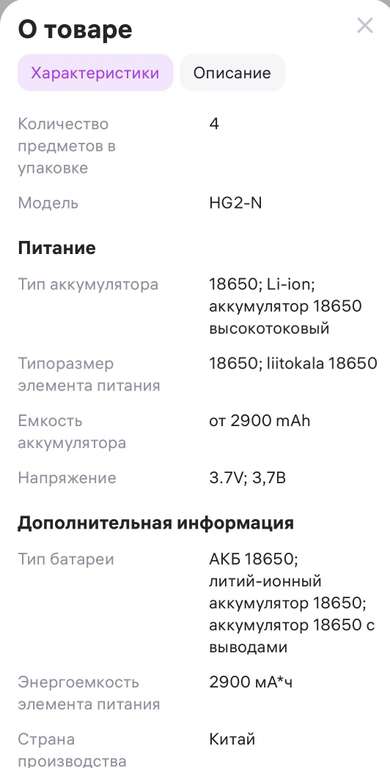 О товаре

Характеристики Описание

| | |
|---|---|
| Количество предметов в упаковке | 4 |
| Модель | HG2-N |

Питание

| | |
|---|---|
| Тип аккумулятора | 18650; Li-ion; аккумулятор 18650 высокотоковый |
| Типоразмер элемента питания | 18650; liitokala 18650 |
| Емкость аккумулятора | от 2900 mAh |
| Напряжение | 3.7V; 3,7В |

Дополнительная информация

| | |
|---|---|
| Тип батареи | АКБ 18650; литий-ионный аккумулятор 18650; аккумулятор 18650 с выводами |
| Энергоемкость элемента питания | 2900 мА*ч |
| Страна производства | Китай |